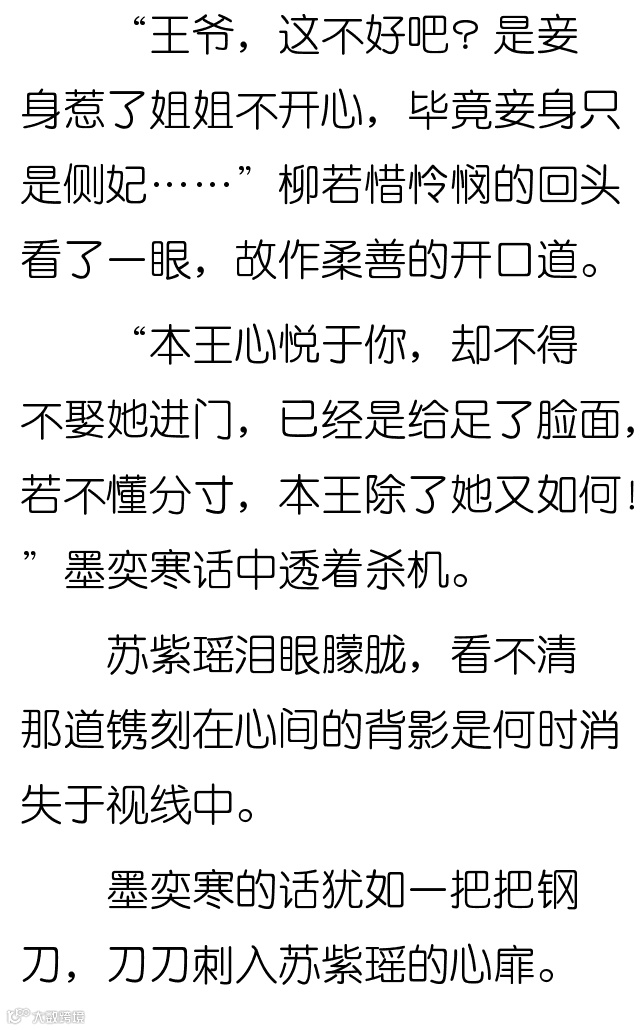 “王爷，这不好吧？是妾身惹了姐姐不开心，毕竟妾身只是侧妃……”柳若惜怜悯的回头看了一眼，故作柔善的开口道。

“本王心悦于你，却不得不娶她进门，已经是给足了脸面，若不懂分寸，本王除了她又如何！”墨奕寒话中透着杀机。

苏紫瑶泪眼朦胧，看不清那道镌刻在心间的背影是何时消失于视线中。

墨奕寒的话犹如一把把钢刀，刀刀刺入苏紫瑶的心扉。